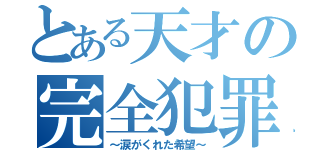 とある天才の
完全犯罪
～涙がくれた希望～